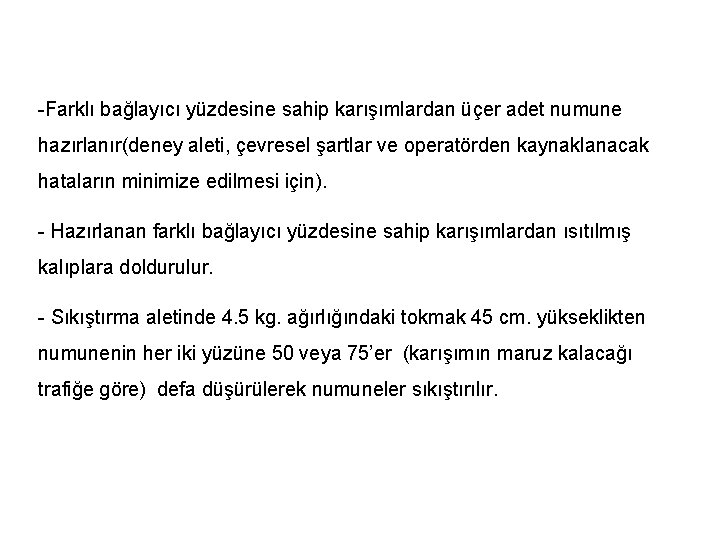 -Farklı bağlayıcı yüzdesine sahip karışımlardan üçer adet numune hazırlanır(deney aleti, çevresel şartlar ve operatörden kaynaklanacak hataların minimize edilmesi için).

- Hazırlanan farklı bağlayıcı yüzdesine sahip karışımlardan ısıtılmış kalıplara doldurulur.

- Sıkıştırma aletinde 4.5 kg. ağırlığındaki tokmak 45 cm. yükseklikten numunenin her iki yüzüne 50 veya 75'er (karışımın maruz kalacağı trafiğe göre) defa düşürülerek numuneler sıkıştırılır.